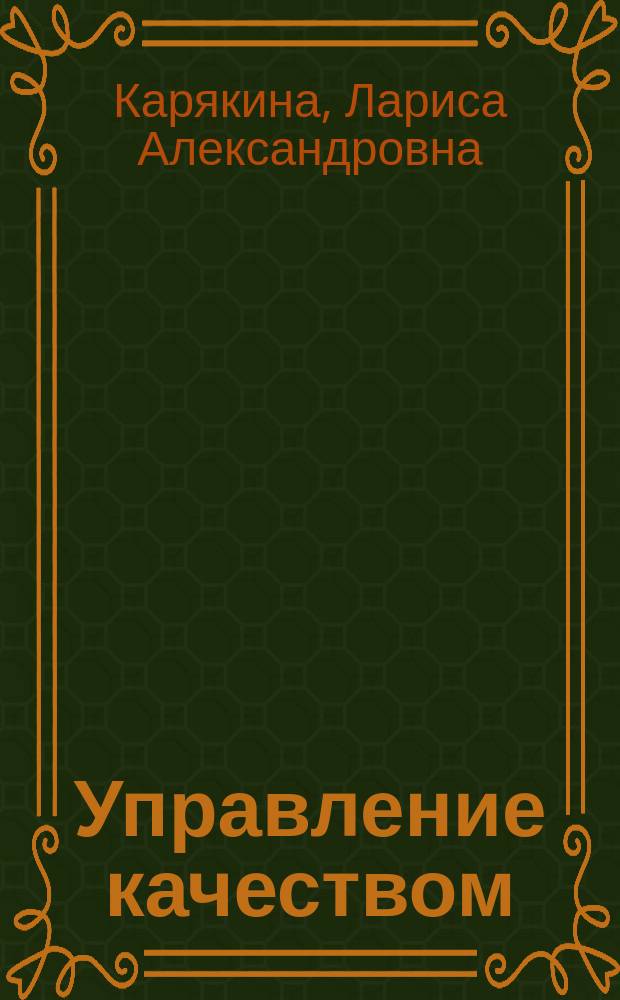 Карякина, Лариса Александровна

Управление качеством